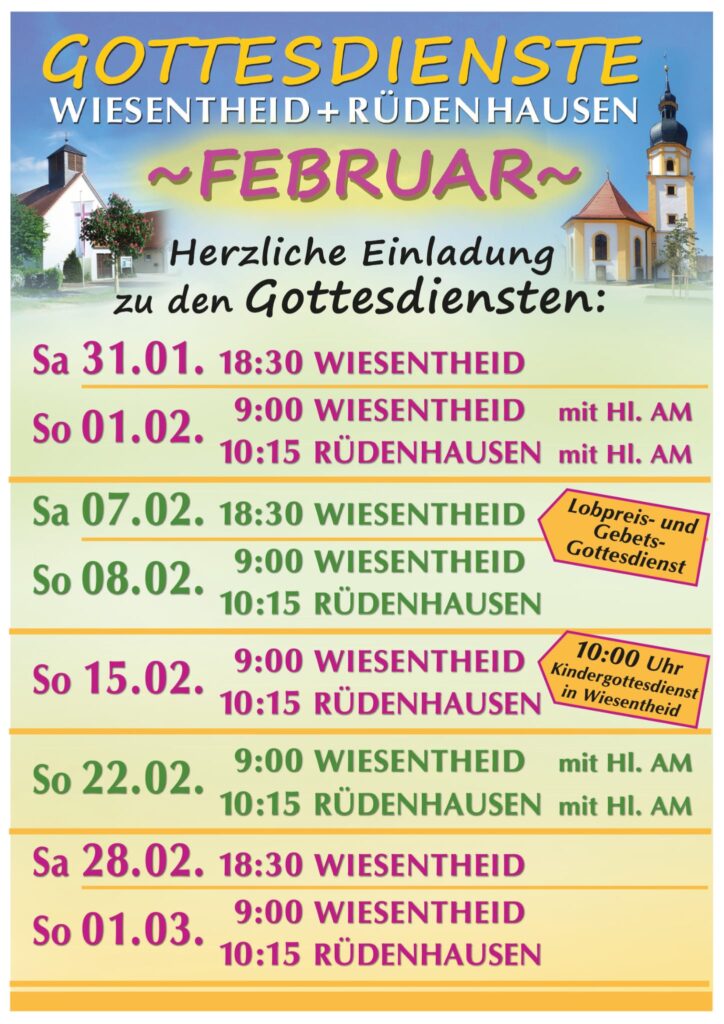 GOTTESDIENSTE
WIESENTHEID+RÜDENHAUSEN

~FEBRUAR~

Herzliche Einladung
zu den Gottesdiensten:

Sa 31.01. 18:30 WIESENTHEID

So 01.02. 9:00 WIESENTHEID mit Hl. AM
10:15 RÜDENHAUSEN mit Hl. AM

Sa 07.02. 18:30 WIESENTHEID

Lobpreis- und Gebets-Gottesdienst

So 08.02. 9:00 WIESENTHEID
10:15 RÜDENHAUSEN

So 15.02. 9:00 WIESENTHEID
10:15 RÜDENHAUSEN

10:00 Uhr Kindergottesdienst in Wiesentheid

So 22.02. 9:00 WIESENTHEID mit Hl. AM
10:15 RÜDENHAUSEN mit Hl. AM

Sa 28.02. 18:30 WIESENTHEID

So 01.03. 9:00 WIESENTHEID
10:15 RÜDENHAUSEN